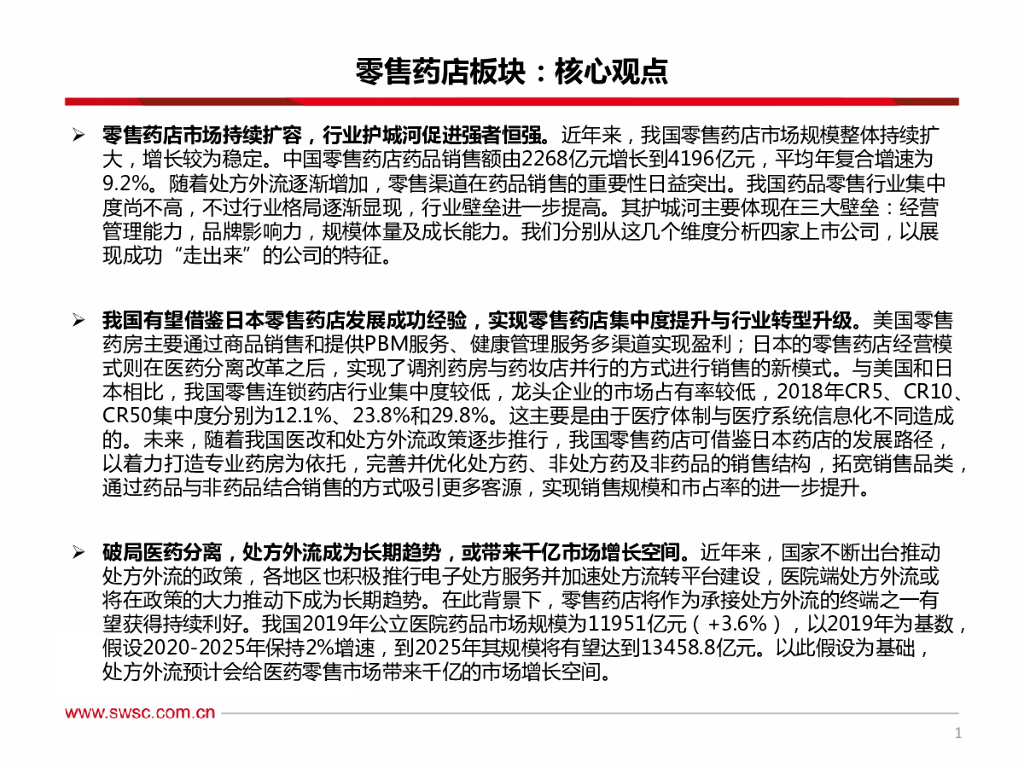 零售药店板块：核心观点

➢ 零售药店市场持续扩容，行业护城河促进强者恒强。近年来，我国零售药店市场规模整体持续扩大，增长较为稳定。中国零售药店药品销售额由2268亿元增长到4196亿元，平均年复合增速为9.2%。随着处方外流逐渐增加，零售渠道在药品销售的重要性日益突出。我国药品零售行业集中度尚不高，不过行业格局逐渐显现，行业壁垒进一步提高。其护城河主要体现在三大壁垒：经营管理能力，品牌影响力，规模体量及成长能力。我们分别从这几个维度分析四家上市公司，以展现成功“走出来”的公司的特征。

➢ 我国有望借鉴日本零售药店发展成功经验，实现零售药店集中度提升与行业转型升级。美国零售药房主要通过商品销售和提供PBM服务、健康管理服务多渠道实现盈利；日本的零售药店经营模式则在医药分离改革之后，实现了调剂药房与药妆店并行的方式进行销售的新模式。与美国和日本相比，我国零售连锁药店行业集中度较低，龙头企业的市场占有率较低，2018年CR5、CR10、CR50集中度分别为12.1%、23.8%和29.8%。这主要是由于医疗体制与医疗系统信息化不同造成的。未来，随着我国医改和处方外流政策逐步推行，我国零售药店可借鉴日本药店的发展路径，以着力打造专业药房为依托，完善并优化处方药、非处方药及非药品的销售结构，拓宽销售品类，通过药品与非药品结合销售的方式吸引更多客源，实现销售规模和市占率的进一步提升。

➢ 破局医药分离，处方外流成为长期趋势，或带来千亿市场增长空间。近年来，国家不断出台推动处方外流的政策，各地区也积极推行电子处方服务并加速处方流转平台建设，医院端处方外流或将在政策的大力推动下成为长期趋势。在此背景下，零售药店将作为承接处方外流的终端之一有望获得持续利好。我国2019年公立医院药品市场规模为11951亿元（+3.6%），以2019年为基数，假设2020-2025年保持2%增速，到2025年其规模将有望达到13458.8亿元。以此假设为基础，处方外流预计会给医药零售市场带来千亿的市场增长空间。

www.swsc.com.cn

1